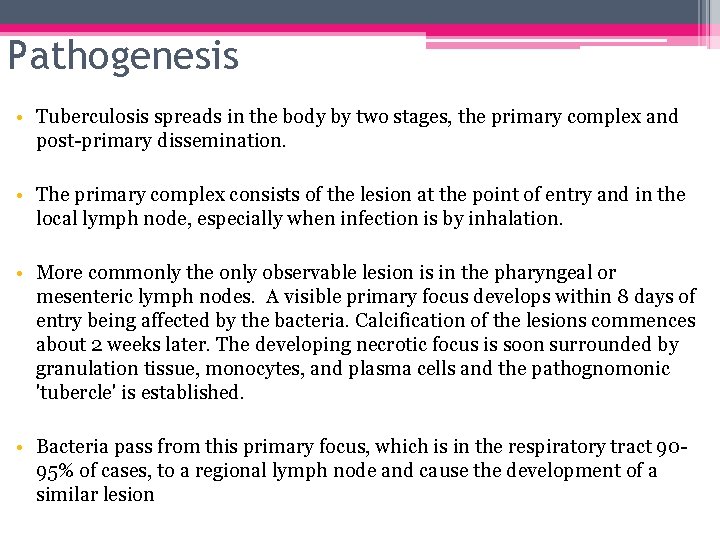 Pathogenesis

• Tuberculosis spreads in the body by two stages, the primary complex and post-primary dissemination.

• The primary complex consists of the lesion at the point of entry and in the local lymph node, especially when infection is by inhalation.

• More commonly the only observable lesion is in the pharyngeal or mesenteric lymph nodes. A visible primary focus develops within 8 days of entry being affected by the bacteria. Calcification of the lesions commences about 2 weeks later. The developing necrotic focus is soon surrounded by granulation tissue, monocytes, and plasma cells and the pathognomonic 'tubercle' is established.

• Bacteria pass from this primary focus, which is in the respiratory tract 90-95% of cases, to a regional lymph node and cause the development of a similar lesion